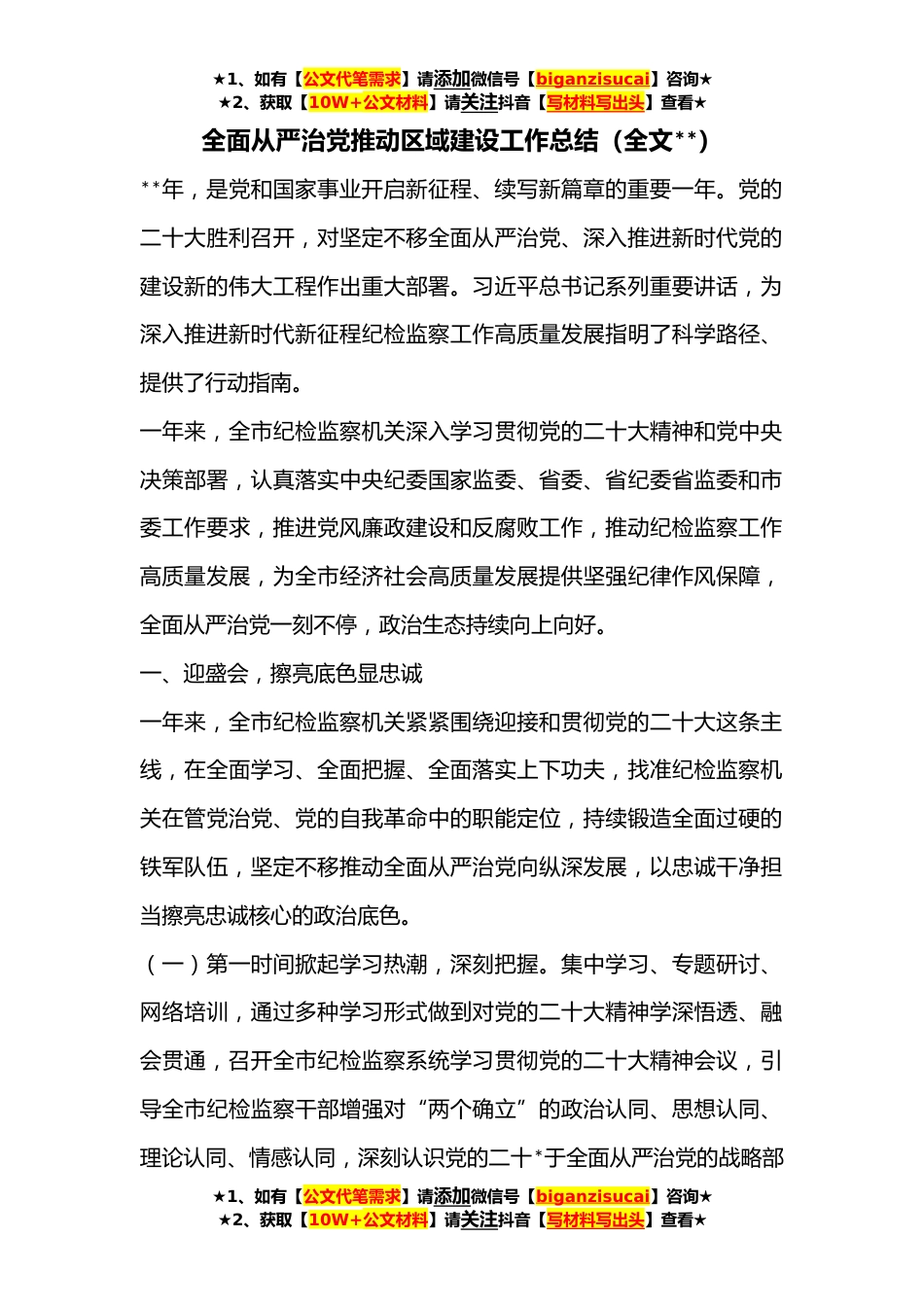 ★1、如有【公文代笔需求】请添加微信号【biganzisucai】咨询★
★2、获取【10W+公文材料】请关注抖音【写材料写出头】查看★

全面从严治党推动区域建设工作总结（全文**）

**年，是党和国家事业开启新征程、续写新篇章的重要一年。党的二十大胜利召开，对坚定不移全面从严治党、深入推进新时代党的建设新的伟大工程作出重大部署。习近平总书记系列重要讲话，为深入推进新时代新征程纪检监察工作高质量发展指明了科学路径、提供了行动指南。

一年来，全市纪检监察机关深入学习贯彻党的二十大精神和党中央决策部署，认真落实中央纪委国家监委、省委、省纪委省监委和市委工作要求，推进党风廉政建设和反腐败工作，推动纪检监察工作高质量发展，为全市经济社会高质量发展提供坚强纪律作风保障，全面从严治党一刻不停，政治生态持续向上向好。

一、迎盛会，擦亮底色显忠诚

一年来，全市纪检监察机关紧紧围绕迎接和贯彻党的二十大这条主线，在全面学习、全面把握、全面落实上下功夫，找准纪检监察机关在管党治党、党的自我革命中的职能定位，持续锻造全面过硬的铁军队伍，坚定不移推动全面从严治党向纵深发展，以忠诚干净担当擦亮忠诚核心的政治底色。

（一）第一时间掀起学习热潮，深刻把握。集中学习、专题研讨、网络培训，通过多种学习形式做到对党的二十大精神学深悟透、融会贯通，召开全市纪检监察系统学习贯彻党的二十大精神会议，引导全市纪检监察干部增强对“两个确立”的政治认同、思想认同、理论认同、情感认同，深刻认识党的二十*于全面从严治党的战略部

★1、如有【公文代笔需求】请添加微信号【biganzisucai】咨询★
★2、获取【10W+公文材料】请关注抖音【写材料写出头】查看★